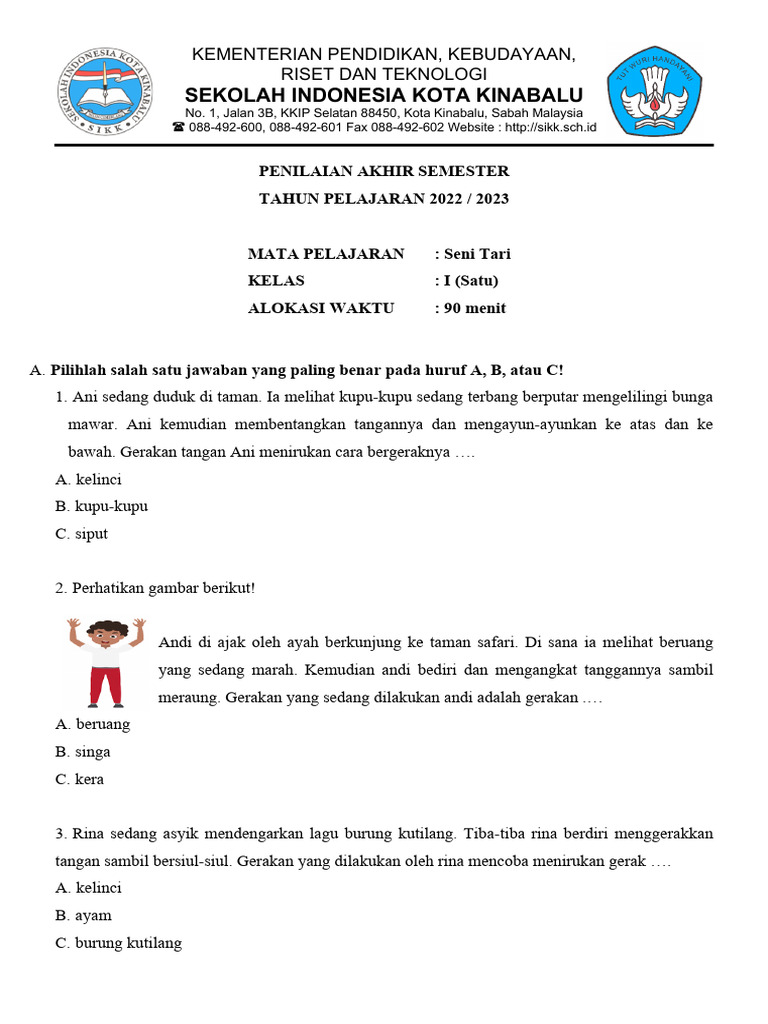 SEKOLAH INDONESIA KOTA KINABALU
SIKK

KEMENTERIAN PENDIDIKAN, KEBUDAYAAN, RISET DAN TEKNOLOGI
SEKOLAH INDONESIA KOTA KINABALU
No. 1, Jalan 3B, KKIP Selatan 88450, Kota Kinabalu, Sabah Malaysia
☎ 088-492-600, 088-492-601 Fax 088-492-602 Website : http://sikk.sch.id

TUT WURI HANDAYANI

PENILAIAN AKHIR SEMESTER
TAHUN PELAJARAN 2022 / 2023

MATA PELAJARAN : Seni Tari
KELAS : I (Satu)
ALOKASI WAKTU : 90 menit

A. Pilihlah salah satu jawaban yang paling benar pada huruf A, B, atau C!

1. Ani sedang duduk di taman. Ia melihat kupu-kupu sedang terbang berputar mengelilingi bunga mawar. Ani kemudian membentangkan tangannya dan mengayun-ayunkan ke atas dan ke bawah. Gerakan tangan Ani menirukan cara bergeraknya ….
A. kelinci
B. kupu-kupu
C. siput

2. Perhatikan gambar berikut!
Andi di ajak oleh ayah berkunjung ke taman safari. Di sana ia melihat beruang yang sedang marah. Kemudian andi bediri dan mengangkat tanggannya sambil meraung. Gerakan yang sedang dilakukan andi adalah gerakan ….
A. beruang
B. singa
C. kera

3. Rina sedang asyik mendengarkan lagu burung kutilang. Tiba-tiba rina berdiri menggerakkan tangan sambil bersiul-siul. Gerakan yang dilakukan oleh rina mencoba menirukan gerak ….
A. kelinci
B. ayam
C. burung kutilang